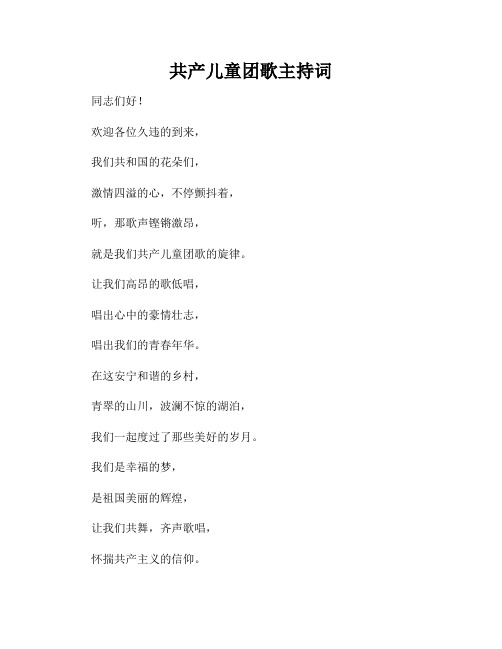 共产儿童团歌主持词

同志们好！

欢迎各位久违的到来，

我们共和国的花朵们，

激情四溢的心，不停颤抖着，

听，那歌声铿锵激昂，

就是我们共产儿童团歌的旋律。

让我们高昂的歌低唱，

唱出心中的豪情壮志，

唱出我们的青春年华。

在这安宁和谐的乡村，

青翠的山川，波澜不惊的湖泊，

我们一起度过了那些美好的岁月。

我们是幸福的梦，

是祖国美丽的辉煌，

让我们共舞，齐声歌唱，

怀揣共产主义的信仰。